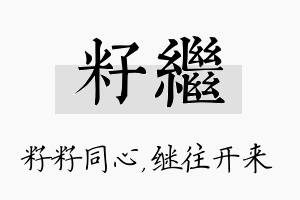 籽繼

籽籽同心，继往开来